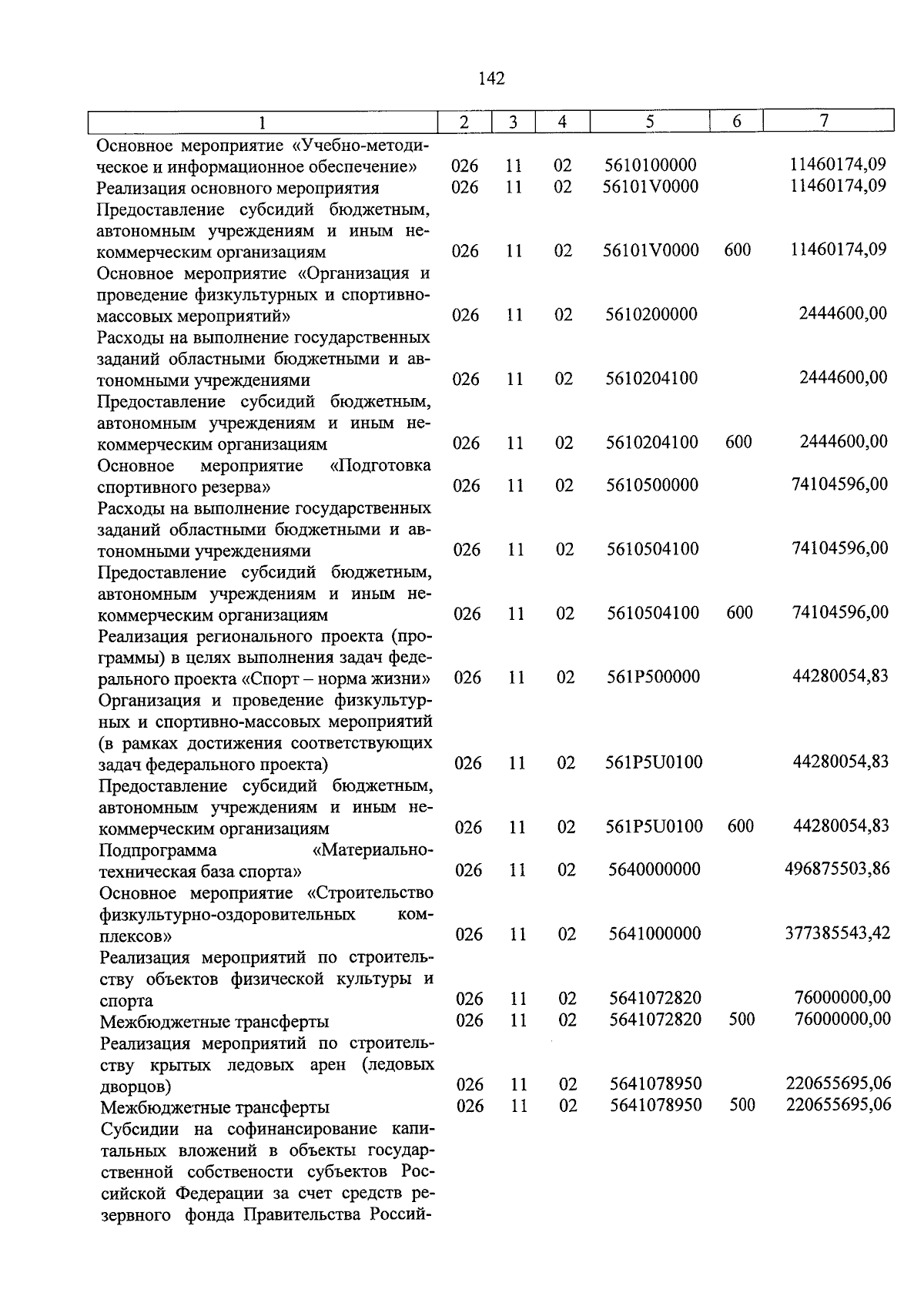 142

| 1 | 2 | 3 | 4 | 5 | 6 | 7 |
|---|---|---|---|---|---|---|
| Основное мероприятие «Учебно-методическое и информационное обеспечение» | 026 | 11 | 02 | 5610100000 | | 11460174,09 |
| Реализация основного мероприятия | 026 | 11 | 02 | 56101V0000 | | 11460174,09 |
| Предоставление субсидий бюджетным, автономным учреждениям и иным некоммерческим организациям | 026 | 11 | 02 | 56101V0000 | 600 | 11460174,09 |
| Основное мероприятие «Организация и проведение физкультурных и спортивно-массовых мероприятий» | 026 | 11 | 02 | 5610200000 | | 2444600,00 |
| Расходы на выполнение государственных заданий областными бюджетными и автономными учреждениями | 026 | 11 | 02 | 5610204100 | | 2444600,00 |
| Предоставление субсидий бюджетным, автономным учреждениям и иным некоммерческим организациям | 026 | 11 | 02 | 5610204100 | 600 | 2444600,00 |
| Основное мероприятие «Подготовка спортивного резерва» | 026 | 11 | 02 | 5610500000 | | 74104596,00 |
| Расходы на выполнение государственных заданий областными бюджетными и автономными учреждениями | 026 | 11 | 02 | 5610504100 | | 74104596,00 |
| Предоставление субсидий бюджетным, автономным учреждениям и иным некоммерческим организациям | 026 | 11 | 02 | 5610504100 | 600 | 74104596,00 |
| Реализация регионального проекта (программы) в целях выполнения задач федерального проекта «Спорт – норма жизни» | 026 | 11 | 02 | 561P500000 | | 44280054,83 |
| Организация и проведение физкультурных и спортивно-массовых мероприятий (в рамках достижения соответствующих задач федерального проекта) | 026 | 11 | 02 | 561P5U0100 | | 44280054,83 |
| Предоставление субсидий бюджетным, автономным учреждениям и иным некоммерческим организациям | 026 | 11 | 02 | 561P5U0100 | 600 | 44280054,83 |
| Подпрограмма «Материально-техническая база спорта» | 026 | 11 | 02 | 5640000000 | | 496875503,86 |
| Основное мероприятие «Строительство физкультурно-оздоровительных комплексов» | 026 | 11 | 02 | 5641000000 | | 377385543,42 |
| Реализация мероприятий по строительству объектов физической культуры и спорта | 026 | 11 | 02 | 5641072820 | | 76000000,00 |
| Межбюджетные трансферты | 026 | 11 | 02 | 5641072820 | 500 | 76000000,00 |
| Реализация мероприятий по строительству крытых ледовых арен (ледовых дворцов) | 026 | 11 | 02 | 5641078950 | | 220655695,06 |
| Межбюджетные трансферты | 026 | 11 | 02 | 5641078950 | 500 | 220655695,06 |
| Субсидии на софинансирование капитальных вложений в объекты государственной собствености субъектов Российской Федерации за счет средств резервного фонда Правительства Россий- | | | | | | |